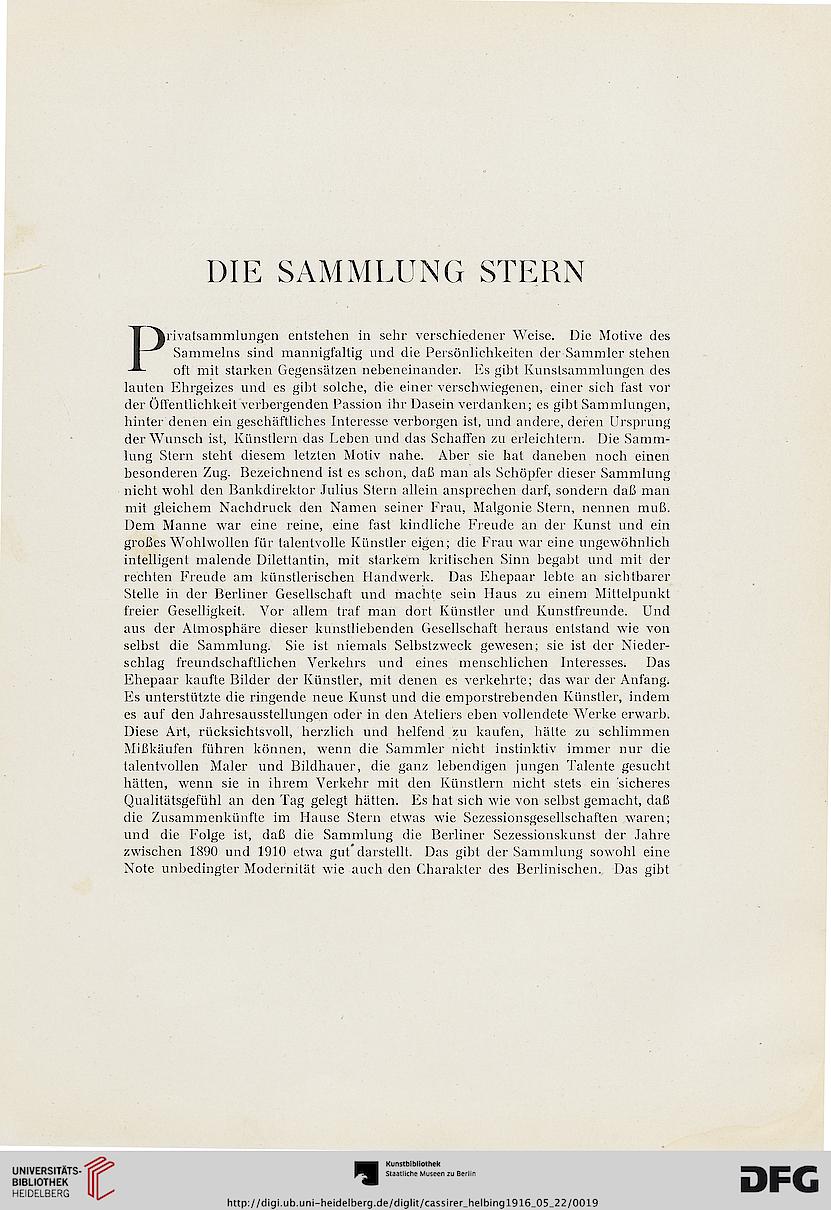 DIE SAMMLUNG STERN

Privatsammlungen entstehen in sehr verschiedener Weise. Die Motive des Sammelns sind mannigfaltig und die Persönlichkeiten der Sammler stehen oft mit starken Gegensätzen nebeneinander. Es gibt Kunstsammlungen des lauten Ehrgeizes und es gibt solche, die einer verschwiegenen, einer sich fast vor der Öffentlichkeit verbergenden Passion ihr Dasein verdanken; es gibt Sammlungen, hinter denen ein geschäftliches Interesse verborgen ist, und andere, deren Ursprung der Wunsch ist, Künstlern das Leben und das Schaffen zu erleichtern. Die Sammlung Stern steht diesem letzten Motiv nahe. Aber sie hat daneben noch einen besonderen Zug. Bezeichnend ist es schon, daß man als Schöpfer dieser Sammlung nicht wohl den Bankdirektor Julius Stern allein ansprechen darf, sondern daß man mit gleichem Nachdruck den Namen seiner Frau, Malgonie Stern, nennen muß. Dem Manne war eine reine, eine fast kindliche Freude an der Kunst und ein großes Wohlwollen für talentvolle Künstler eigen; die Frau war eine ungewöhnlich intelligent malende Dilettantin, mit starkem kritischen Sinn begabt und mit der rechten Freude am künstlerischen Handwerk. Das Ehepaar lebte an sichtbarer Stelle in der Berliner Gesellschaft und machte sein Haus zu einem Mittelpunkt freier Geselligkeit. Vor allem traf man dort Künstler und Kunstfreunde. Und aus der Atmosphäre dieser kunstliebenden Gesellschaft heraus entstand wie von selbst die Sammlung. Sie ist niemals Selbstzweck gewesen; sie ist der Niederschlag freundschaftlichen Verkehrs und eines menschlichen Interesses. Das Ehepaar kaufte Bilder der Künstler, mit denen es verkehrte; das war der Anfang. Es unterstützte die ringende neue Kunst und die emporstrebenden Künstler, indem es auf den Jahresausstellungen oder in den Ateliers eben vollendete Werke erwarb. Diese Art, rücksichtsvoll, herzlich und helfend zu kaufen, hätte zu schlimmen Mißkäufen führen können, wenn die Sammler nicht instinktiv immer nur die talentvollen Maler und Bildhauer, die ganz lebendigen jungen Talente gesucht hätten, wenn sie in ihrem Verkehr mit den Künstlern nicht stets ein sicheres Qualitätsgefühl an den Tag gelegt hätten. Es hat sich wie von selbst gemacht, daß die Zusammenkünfte im Hause Stern etwas wie Sezessionsgesellschaften waren; und die Folge ist, daß die Sammlung die Berliner Sezessionskunst der Jahre zwischen 1890 und 1910 etwa gut darstellt. Das gibt der Sammlung sowohl eine Note unbedingter Modernität wie auch den Charakter des Berlinischen. Das gibt

UNIVERSITÄTS-BIBLIOTHEK HEIDELBERG

Kunstbibliothek Staatliche Museen zu Berlin

DFG

http://digi.ub.uni-heidelberg.de/diglit/cassirer_helbing1916_05_22/0019